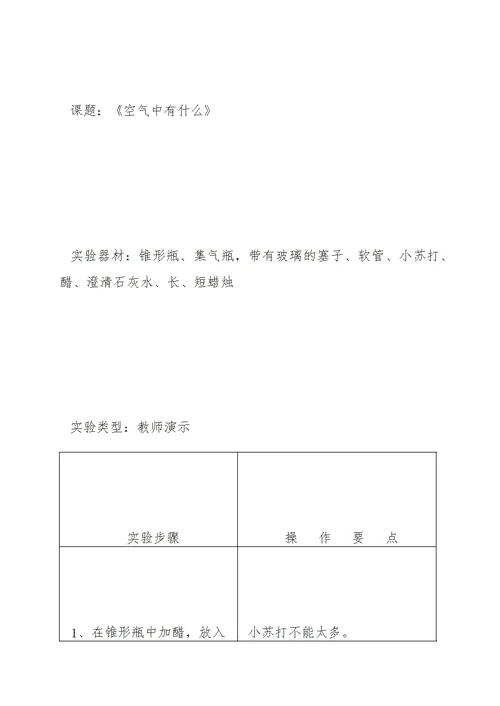 课题：《空气中有什么》

实验器材：锥形瓶、集气瓶，带有玻璃的塞子、软管、小苏打、醋、澄清石灰水、长、短蜡烛

实验类型：教师演示

| 实验步骤 | 操　作　要　点 |
|---|---|
| 1、在锥形瓶中加醋，放入 | 小苏打不能太多。 |